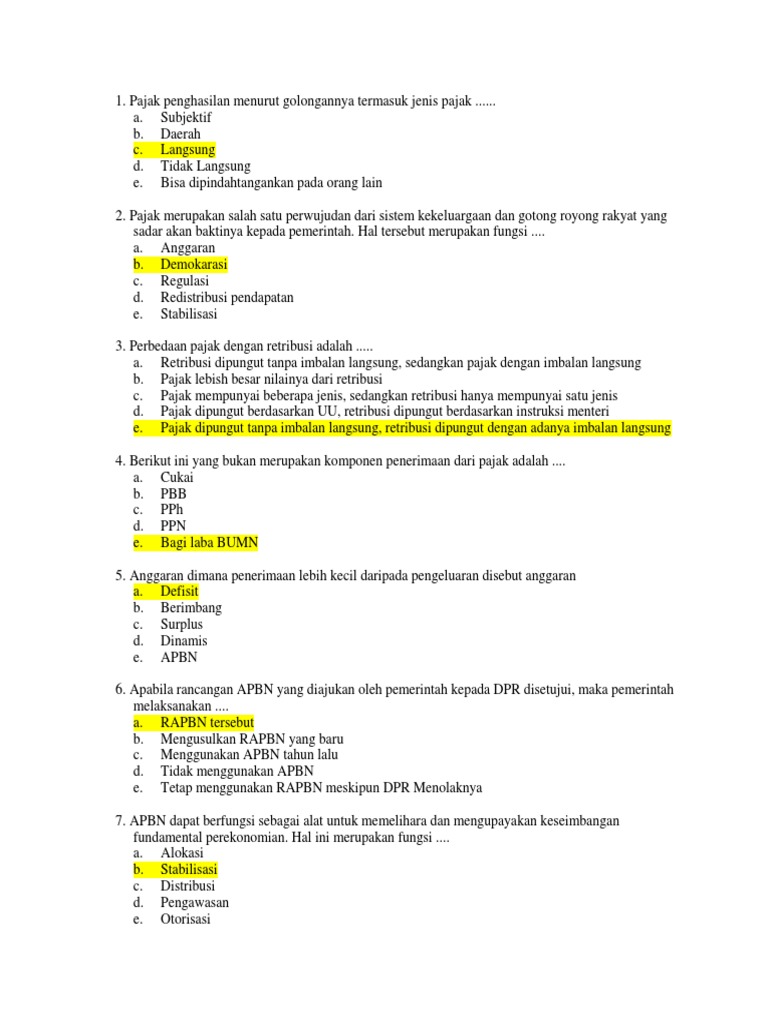 1. Pajak penghasilan menurut golongannya termasuk jenis pajak ......
a. Subjektif
b. Daerah
c. Langsung
d. Tidak Langsung
e. Bisa dipindahtangankan pada orang lain

2. Pajak merupakan salah satu perwujudan dari sistem kekeluargaan dan gotong royong rakyat yang sadar akan baktinya kepada pemerintah. Hal tersebut merupakan fungsi ....
a. Anggaran
b. Demokarasi
c. Regulasi
d. Redistribusi pendapatan
e. Stabilisasi

3. Perbedaan pajak dengan retribusi adalah .....
a. Retribusi dipungut tanpa imbalan langsung, sedangkan pajak dengan imbalan langsung
b. Pajak lebish besar nilainya dari retribusi
c. Pajak mempunyai beberapa jenis, sedangkan retribusi hanya mempunyai satu jenis
d. Pajak dipungut berdasarkan UU, retribusi dipungut berdasarkan instruksi menteri
e. Pajak dipungut tanpa imbalan langsung, retribusi dipungut dengan adanya imbalan langsung

4. Berikut ini yang bukan merupakan komponen penerimaan dari pajak adalah ....
a. Cukai
b. PBB
c. PPh
d. PPN
e. Bagi laba BUMN

5. Anggaran dimana penerimaan lebih kecil daripada pengeluaran disebut anggaran
a. Defisit
b. Berimbang
c. Surplus
d. Dinamis
e. APBN

6. Apabila rancangan APBN yang diajukan oleh pemerintah kepada DPR disetujui, maka pemerintah melaksanakan ....
a. RAPBN tersebut
b. Mengusulkan RAPBN yang baru
c. Menggunakan APBN tahun lalu
d. Tidak menggunakan APBN
e. Tetap menggunakan RAPBN meskipun DPR Menolaknya

7. APBN dapat berfungsi sebagai alat untuk memelihara dan mengupayakan keseimbangan fundamental perekonomian. Hal ini merupakan fungsi ....
a. Alokasi
b. Stabilisasi
c. Distribusi
d. Pengawasan
e. Otorisasi